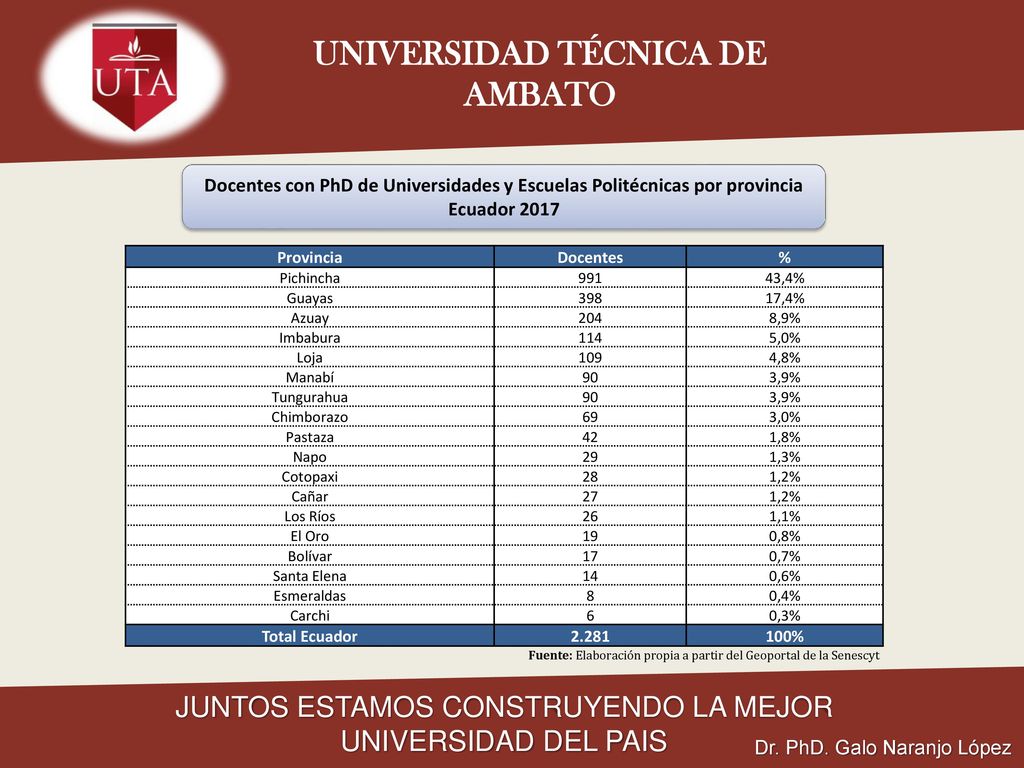 UTA

UNIVERSIDAD TÉCNICA DE AMBATO

Docentes con PhD de Universidades y Escuelas Politécnicas por provincia Ecuador 2017

| Provincia | Docentes | % |
|---|---|---|
| Pichincha | 991 | 43,4% |
| Guayas | 398 | 17,4% |
| Azuay | 204 | 8,9% |
| Imbabura | 114 | 5,0% |
| Loja | 109 | 4,8% |
| Manabí | 90 | 3,9% |
| Tungurahua | 90 | 3,9% |
| Chimborazo | 69 | 3,0% |
| Pastaza | 42 | 1,8% |
| Napo | 29 | 1,3% |
| Cotopaxi | 28 | 1,2% |
| Cañar | 27 | 1,2% |
| Los Ríos | 26 | 1,1% |
| El Oro | 19 | 0,8% |
| Bolívar | 17 | 0,7% |
| Santa Elena | 14 | 0,6% |
| Esmeraldas | 8 | 0,4% |
| Carchi | 6 | 0,3% |
| Total Ecuador | 2.281 | 100% |

Fuente: Elaboración propia a partir del Geoportal de la Senescyt

JUNTOS ESTAMOS CONSTRUYENDO LA MEJOR UNIVERSIDAD DEL PAIS

Dr. PhD. Galo Naranjo López